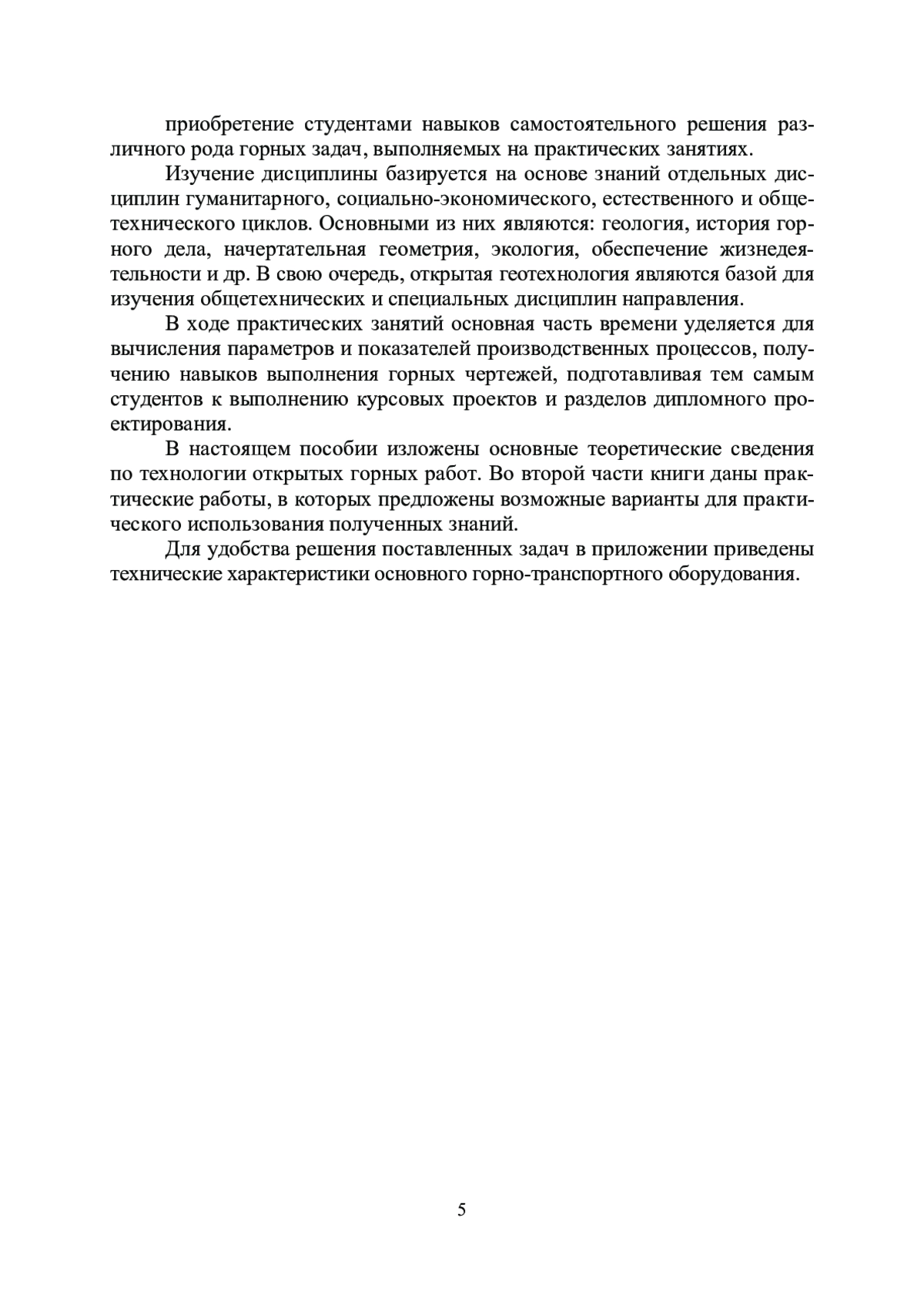 приобретение студентами навыков самостоятельного решения различного рода горных задач, выполняемых на практических занятиях.

Изучение дисциплины базируется на основе знаний отдельных дисциплин гуманитарного, социально-экономического, естественного и общетехнического циклов. Основными из них являются: геология, история горного дела, начертательная геометрия, экология, обеспечение жизнедеятельности и др. В свою очередь, открытая геотехнология являются базой для изучения общетехнических и специальных дисциплин направления.

В ходе практических занятий основная часть времени уделяется для вычисления параметров и показателей производственных процессов, получению навыков выполнения горных чертежей, подготавливая тем самым студентов к выполнению курсовых проектов и разделов дипломного проектирования.

В настоящем пособии изложены основные теоретические сведения по технологии открытых горных работ. Во второй части книги даны практические работы, в которых предложены возможные варианты для практического использования полученных знаний.

Для удобства решения поставленных задач в приложении приведены технические характеристики основного горно-транспортного оборудования.

5